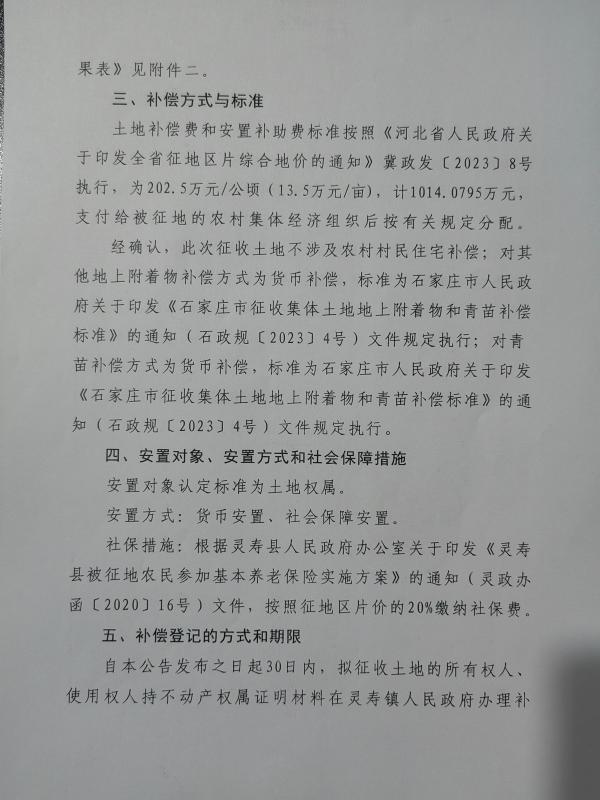 果表》见附件二。

三、补偿方式与标准

土地补偿费和安置补助费标准按照《河北省人民政府关于印发全省征地区片综合地价的通知》冀政发〔2023〕8号执行，为202.5万元/公顷（13.5万元/亩），计1014.0795万元，支付给被征地的农村集体经济组织后按有关规定分配。

经确认，此次征收土地不涉及农村村民住宅补偿；对其他地上附着物补偿方式为货币补偿，标准为石家庄市人民政府关于印发《石家庄市征收集体土地地上附着物和青苗补偿标准》的通知（石政规〔2023〕4号）文件规定执行；对青苗补偿方式为货币补偿，标准为石家庄市人民政府关于印发《石家庄市征收集体土地地上附着物和青苗补偿标准》的通知（石政规〔2023〕4号）文件规定执行。

四、安置对象、安置方式和社会保障措施

安置对象认定标准为土地权属。

安置方式：货币安置、社会保障安置。

社保措施：根据灵寿县人民政府办公室关于印发《灵寿县被征地农民参加基本养老保险实施方案》的通知（灵政办函〔2020〕16号）文件，按照征地区片价的20%缴纳社保费。

五、补偿登记的方式和期限

自本公告发布之日起30日内，拟征收土地的所有权人、使用权人持不动产权属证明材料在灵寿镇人民政府办理补